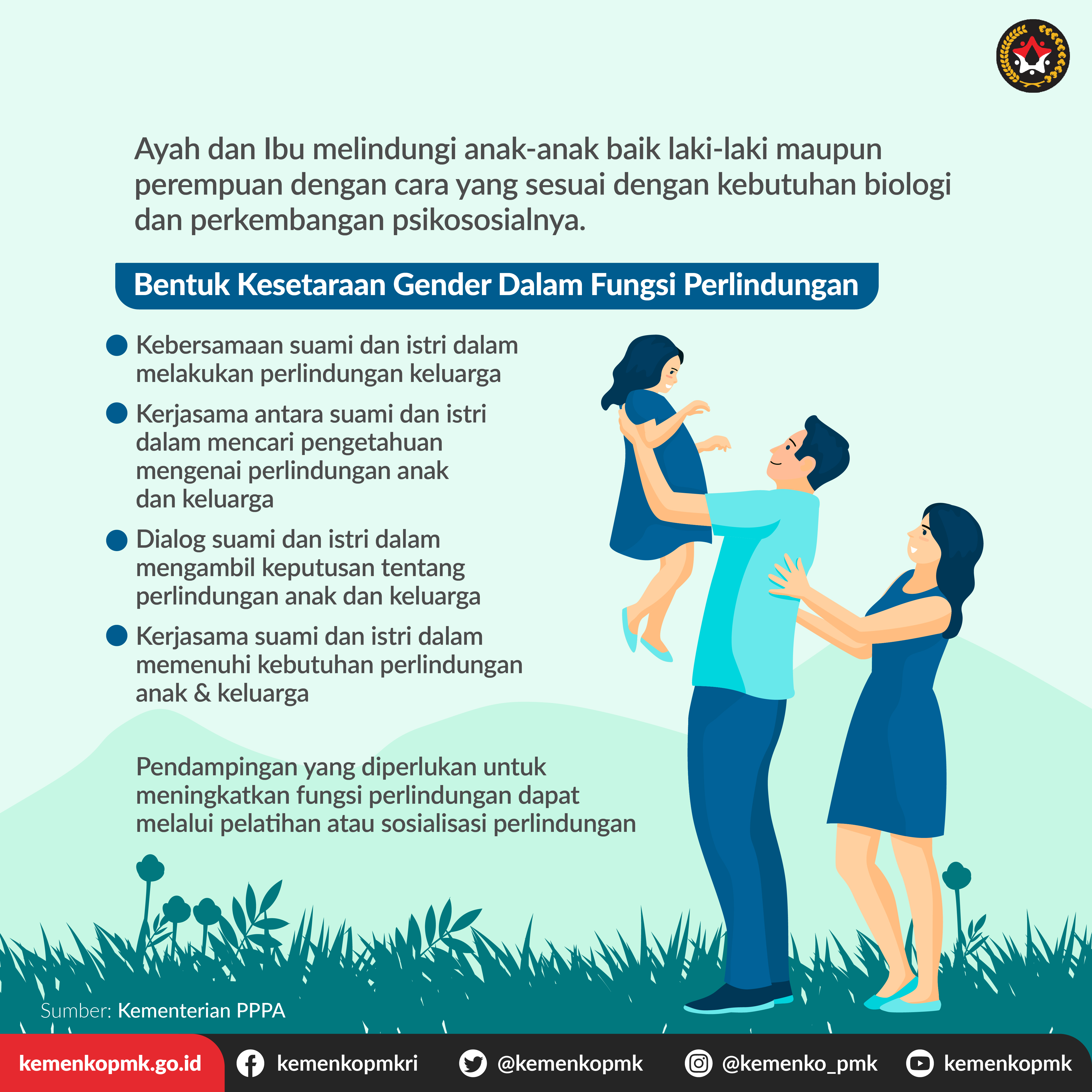 Ayah dan Ibu melindungi anak-anak baik laki-laki maupun perempuan dengan cara yang sesuai dengan kebutuhan biologi dan perkembangan psikososialnya.

Bentuk Kesetaraan Gender Dalam Fungsi Perlindungan

• Kebersamaan suami dan istri dalam melakukan perlindungan keluarga
• Kerjasama antara suami dan istri dalam mencari pengetahuan mengenai perlindungan anak dan keluarga
• Dialog suami dan istri dalam mengambil keputusan tentang perlindungan anak dan keluarga
• Kerjasama suami dan istri dalam memenuhi kebutuhan perlindungan anak & keluarga

Pendampingan yang diperlukan untuk meningkatkan fungsi perlindungan dapat melalui pelatihan atau sosialisasi perlindungan

Sumber: Kementerian PPPA

kemenkopmk.go.id kemenkopmkri @kemenkopmk @kemenko_pmk kemenkopmk